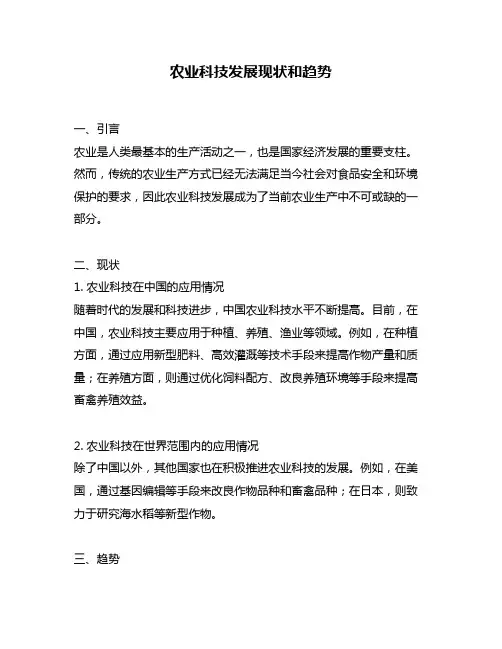 农业科技发展现状和趋势

一、引言
农业是人类最基本的生产活动之一，也是国家经济发展的重要支柱。然而，传统的农业生产方式已经无法满足当今社会对食品安全和环境保护的要求，因此农业科技发展成为了当前农业生产中不可或缺的一部分。

二、现状
1. 农业科技在中国的应用情况
随着时代的发展和科技进步，中国农业科技水平不断提高。目前，在中国，农业科技主要应用于种植、养殖、渔业等领域。例如，在种植方面，通过应用新型肥料、高效灌溉等技术手段来提高作物产量和质量；在养殖方面，则通过优化饲料配方、改良养殖环境等手段来提高畜禽养殖效益。

2. 农业科技在世界范围内的应用情况
除了中国以外，其他国家也在积极推进农业科技的发展。例如，在美国，通过基因编辑等手段来改良作物品种和畜禽品种；在日本，则致力于研究海水稻等新型作物。

三、趋势